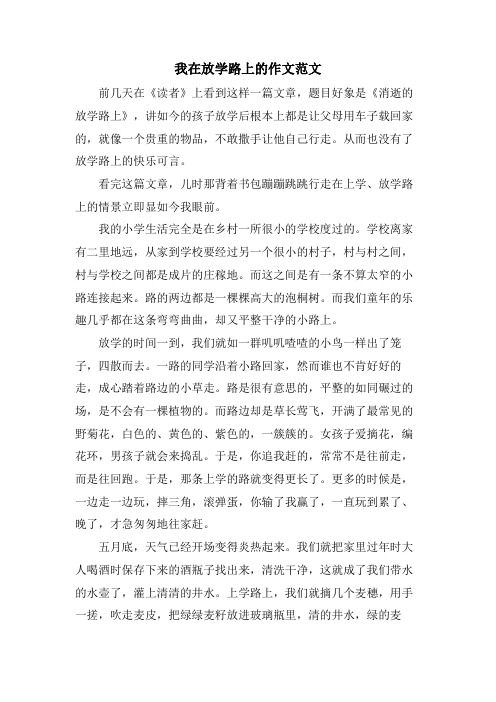 我在放学路上的作文范文

前几天在《读者》上看到这样一篇文章，题目好象是《消逝的放学路上》，讲如今的孩子放学后根本上都是让父母用车子载回家的，就像一个贵重的物品，不敢撒手让他自己行走。从而也没有了放学路上的快乐可言。

看完这篇文章，儿时那背着书包蹦蹦跳跳行走在上学、放学路上的情景立即显如今我眼前。

我的小学生活完全是在乡村一所很小的学校度过的。学校离家有二里地远，从家到学校要经过另一个很小的村子，村与村之间，村与学校之间都是成片的庄稼地。而这之间是有一条不算太窄的小路连接起来。路的两边都是一棵棵高大的泡桐树。而我们童年的乐趣几乎都在这条弯弯曲曲，却又平整干净的小路上。

放学的时间一到，我们就如一群叽叽喳喳的小鸟一样出了笼子，四散而去。一路的同学沿着小路回家，然而谁也不肯好好的走，成心踏着路边的小草走。路是很有意思的，平整的如同碾过的场，是不会有一棵植物的。而路边却是草长莺飞，开满了最常见的野菊花，白色的、黄色的、紫色的，一簇簇的。女孩子爱摘花，编花环，男孩子就会来捣乱。于是，你追我赶的，常常不是往前走，而是往回跑。于是，那条上学的路就变得更长了。更多的时候是，一边走一边玩，摔三角，滚弹蛋，你输了我赢了，一直玩到累了、晚了，才急匆匆地往家赶。

五月底，天气已经开场变得炎热起来。我们就把家里过年时大人喝酒时保存下来的酒瓶子找出来，清洗干净，这就成了我们带水的水壶了，灌上清清的井水。上学路上，我们就摘几个麦穗，用手一搓，吹走麦皮，把绿绿麦籽放进玻璃瓶里，清的井水，绿的麦